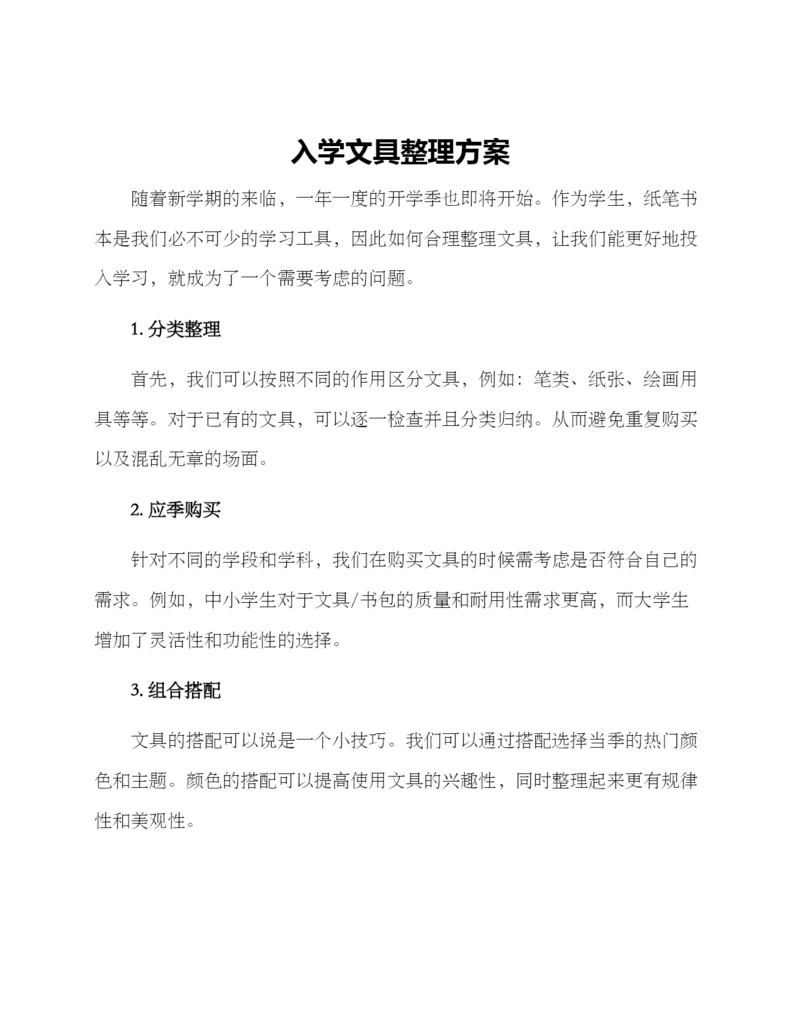 入学文具整理方案

随着新学期的来临，一年一度的开学季也即将开始。作为学生，纸笔书本是我们必不可少的学习工具，因此如何合理整理文具，让我们能更好地投入学习，就成为了一个需要考虑的问题。

1. 分类整理

首先，我们可以按照不同的作用区分文具，例如：笔类、纸张、绘画用具等等。对于已有的文具，可以逐一检查并且分类归纳。从而避免重复购买以及混乱无章的场面。

2. 应季购买

针对不同的学段和学科，我们在购买文具的时候需考虑是否符合自己的需求。例如，中小学生对于文具/书包的质量和耐用性需求更高，而大学生增加了灵活性和功能性的选择。

3. 组合搭配

文具的搭配可以说是一个小技巧。我们可以通过搭配选择当季的热门颜色和主题。颜色的搭配可以提高使用文具的兴趣性，同时整理起来更有规律性和美观性。